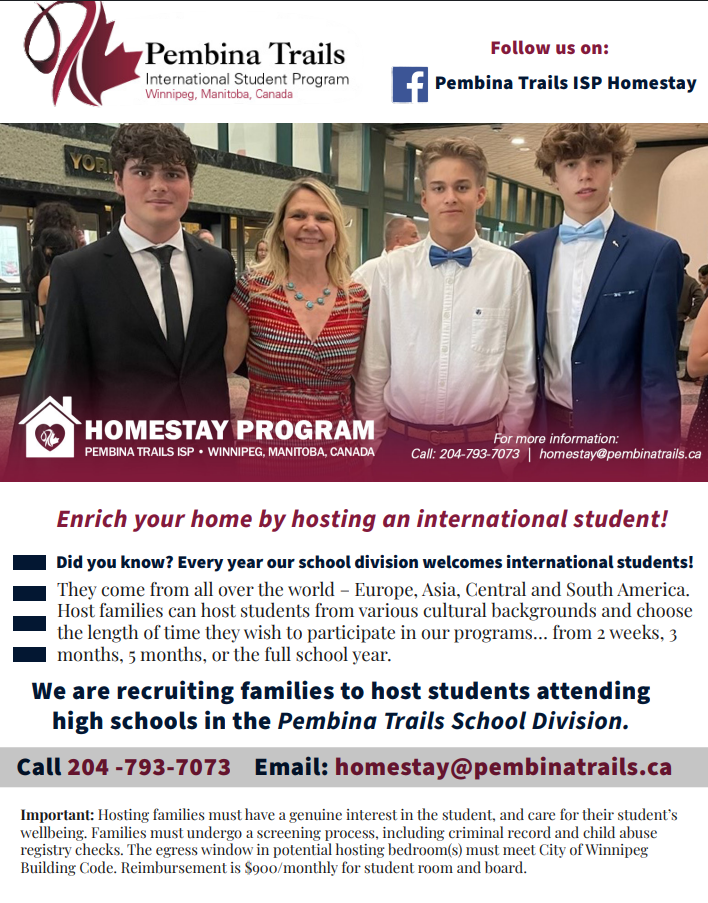 Pembina Trails
International Student Program
Winnipeg, Manitoba, Canada

Follow us on:

Pembina Trails ISP Homestay

YOR

HOMESTAY PROGRAM
PEMBINA TRAILS ISP • WINNIPEG, MANITOBA, CANADA

For more information:
Call: 204-793-7073 | homestay@pembinatrails.ca

Enrich your home by hosting an international student!

Did you know? Every year our school division welcomes international students!

They come from all over the world – Europe, Asia, Central and South America. Host families can host students from various cultural backgrounds and choose the length of time they wish to participate in our programs... from 2 weeks, 3 months, 5 months, or the full school year.

We are recruiting families to host students attending high schools in the Pembina Trails School Division.

Call 204 -793-7073 Email: homestay@pembinatrails.ca

Important: Hosting families must have a genuine interest in the student, and care for their student's wellbeing. Families must undergo a screening process, including criminal record and child abuse registry checks. The egress window in potential hosting bedroom(s) must meet City of Winnipeg Building Code. Reimbursement is $900/monthly for student room and board.